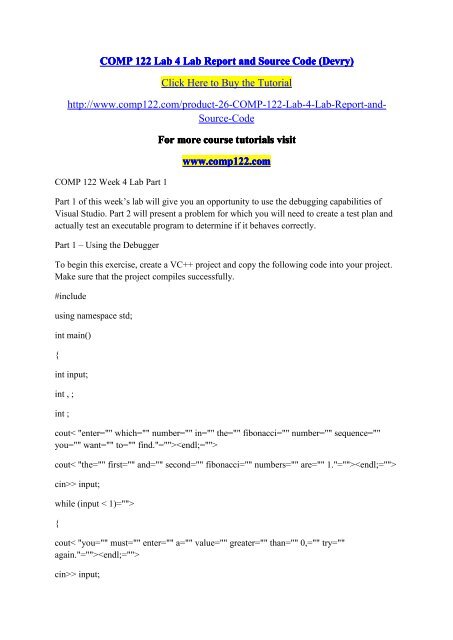 COMP 122 Lab 4 Lab Report and Source Code (Devry)

Click Here to Buy the Tutorial

http://www.comp122.com/product-26-COMP-122-Lab-4-Lab-Report-and-Source-Code

For more course tutorials visit

www.comp122.com

COMP 122 Week 4 Lab Part 1

Part 1 of this week's lab will give you an opportunity to use the debugging capabilities of Visual Studio. Part 2 will present a problem for which you will need to create a test plan and actually test an executable program to determine if it behaves correctly.

Part 1 – Using the Debugger

To begin this exercise, create a VC++ project and copy the following code into your project. Make sure that the project compiles successfully.

#include

using namespace std;

int main()

{

int input;

int , ;

int ;

cout< "enter="" which="" number="" in="" the="" fibonacci="" number="" sequence="" you="" want="" to="" find."=""><endl;="">

cout< "the="" first="" and="" second="" fibonacci="" numbers="" are="" 1."=""><endl;="">

cin>> input;

while (input < 1)="">

{

cout< "you="" must="" enter="" a="" value="" greater="" than="" 0,="" try="" again."=""><endl;="">

cin>> input;